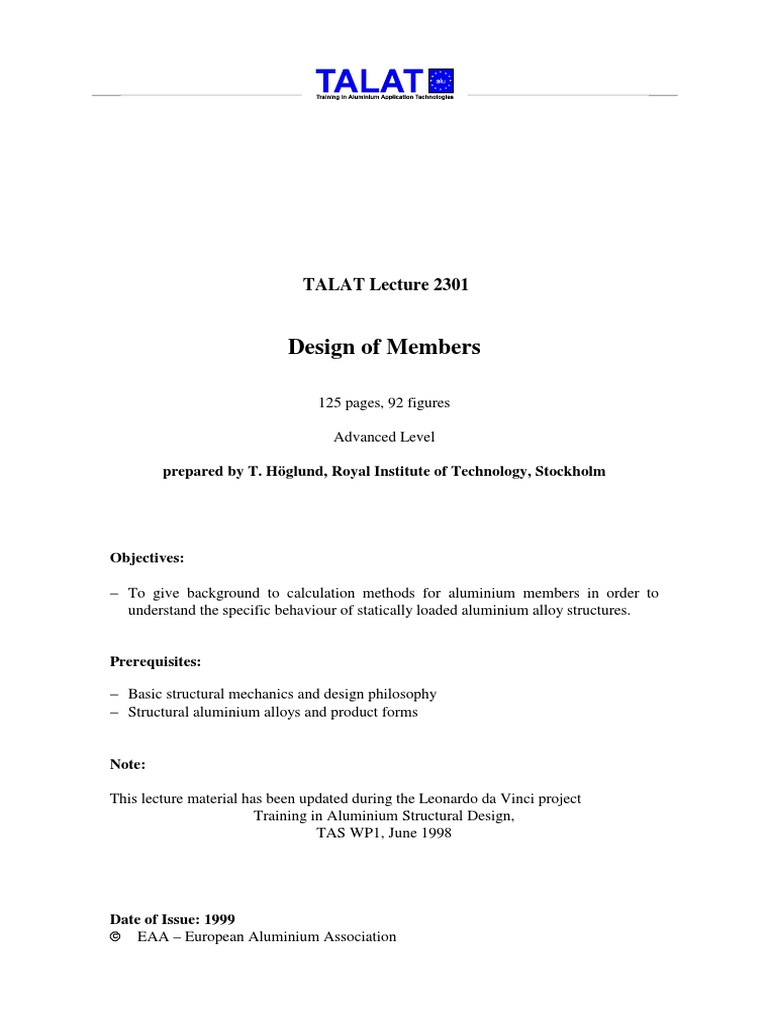 TALAT
Training in Aluminium Application Technologies

TALAT Lecture 2301

Design of Members

125 pages, 92 figures

Advanced Level

prepared by T. Höglund, Royal Institute of Technology, Stockholm

Objectives:

– To give background to calculation methods for aluminium members in order to understand the specific behaviour of statically loaded aluminium alloy structures.

Prerequisites:

– Basic structural mechanics and design philosophy
– Structural aluminium alloys and product forms

Note:

This lecture material has been updated during the Leonardo da Vinci project Training in Aluminium Structural Design, TAS WP1, June 1998

Date of Issue: 1999
© EAA – European Aluminium Association